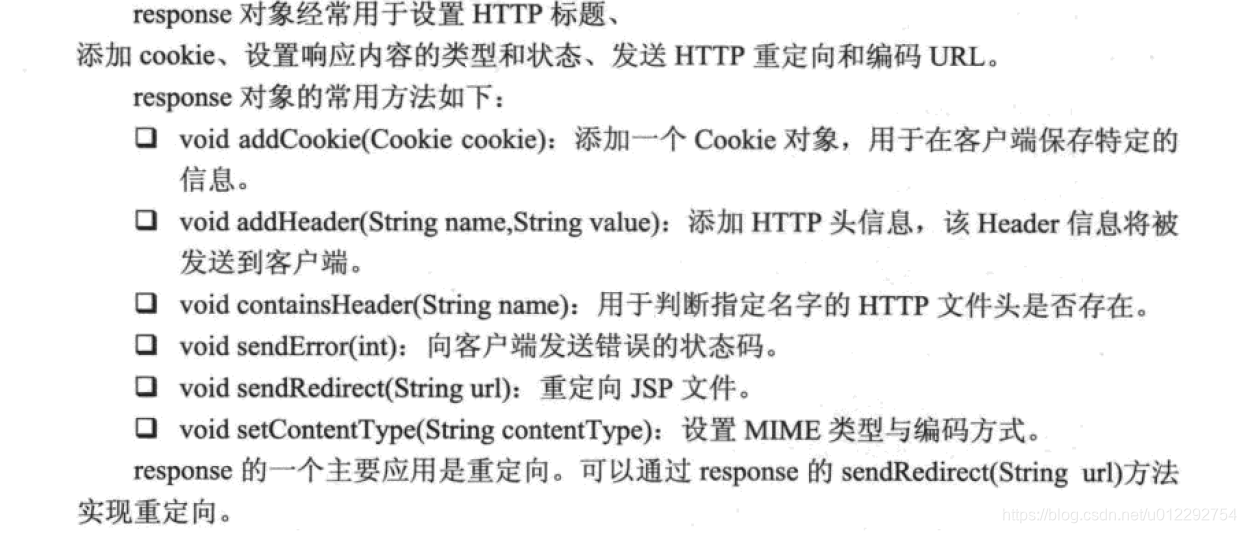 response 对象经常用于设置 HTTP 标题、添加 cookie、设置响应内容的类型和状态、发送 HTTP 重定向和编码 URL。

response 对象的常用方法如下：

❑ void addCookie(Cookie cookie)：添加一个 Cookie 对象，用于在客户端保存特定的信息。

❑ void addHeader(String name,String value)：添加 HTTP 头信息，该 Header 信息将被发送到客户端。

❑ void containsHeader(String name)：用于判断指定名字的 HTTP 文件头是否存在。

❑ void sendError(int)：向客户端发送错误的状态码。

❑ void sendRedirect(String url)：重定向 JSP 文件。

❑ void setContentType(String contentType)：设置 MIME 类型与编码方式。

response 的一个主要应用是重定向。可以通过 response 的 sendRedirect(String url)方法实现重定向。

https://blog.csdn.net/u012292754